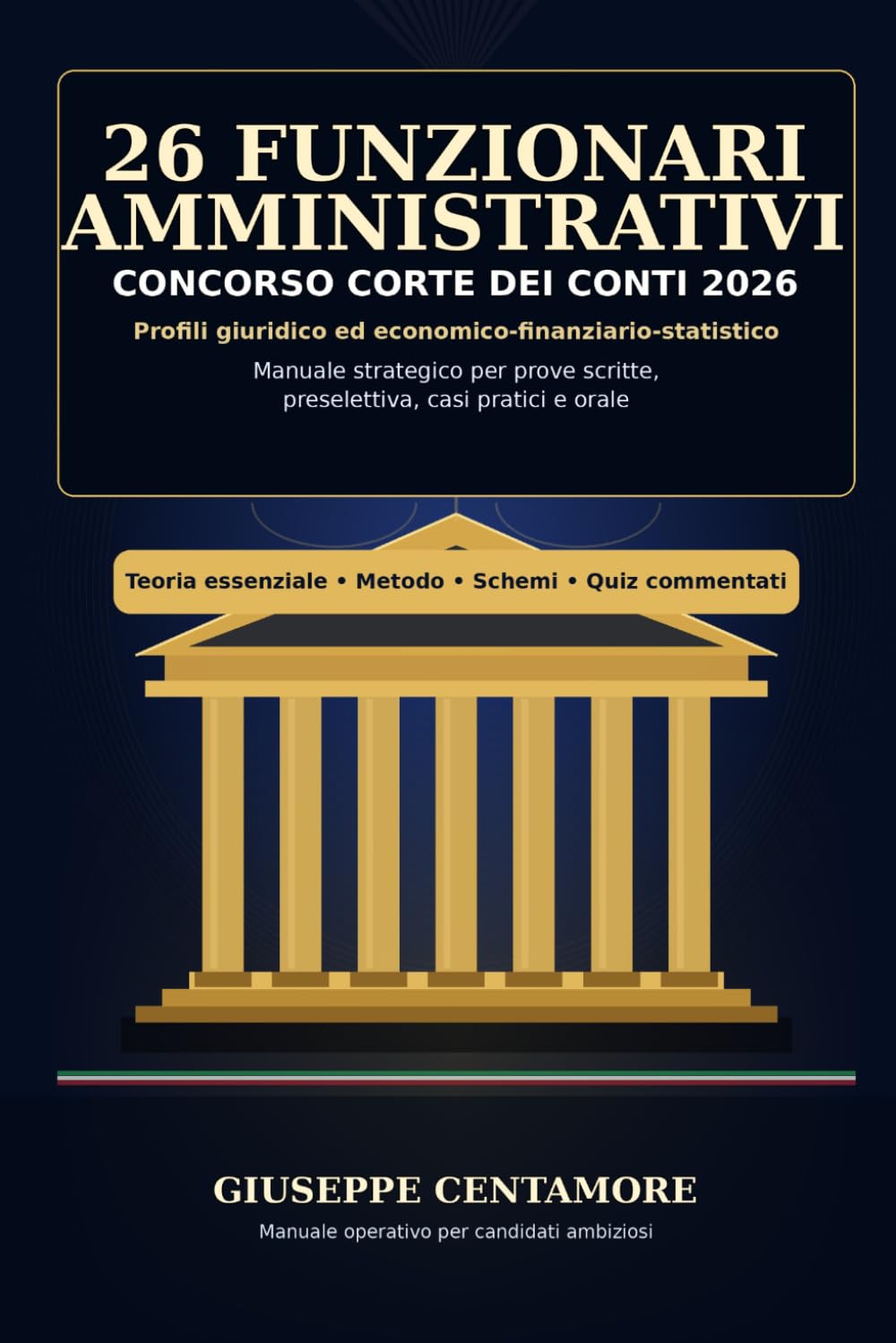 26 FUNZIONARI AMMINISTRATIVI

CONCORSO CORTE DEI CONTI 2026

Profili giuridico ed economico-finanziario-statistico

Manuale strategico per prove scritte, preselettiva, casi pratici e orale

Teoria essenziale • Metodo • Schemi • Quiz commentati

GIUSEPPE CENTAMORE

Manuale operativo per candidati ambiziosi